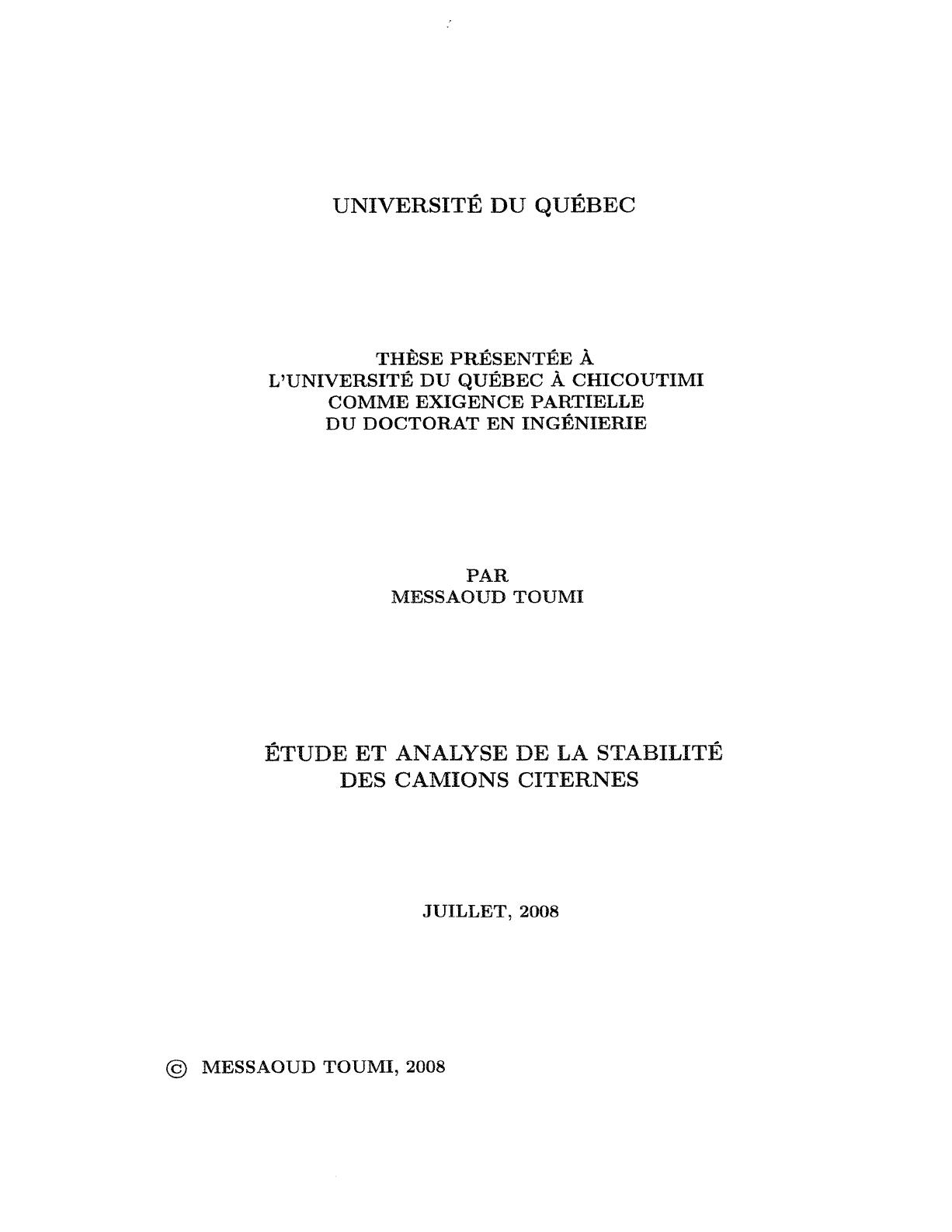 UNIVERSITÉ DU QUÉBEC

THÈSE PRÉSENTÉE À
L'UNIVERSITÉ DU QUÉBEC À CHICOUTIMI
COMME EXIGENCE PARTIELLE
DU DOCTORAT EN INGÉNIERIE

PAR
MESSAOUD TOUMI

ÉTUDE ET ANALYSE DE LA STABILITÉ
DES CAMIONS CITERNES

JUILLET, 2008

© MESSAOUD TOUMI, 2008